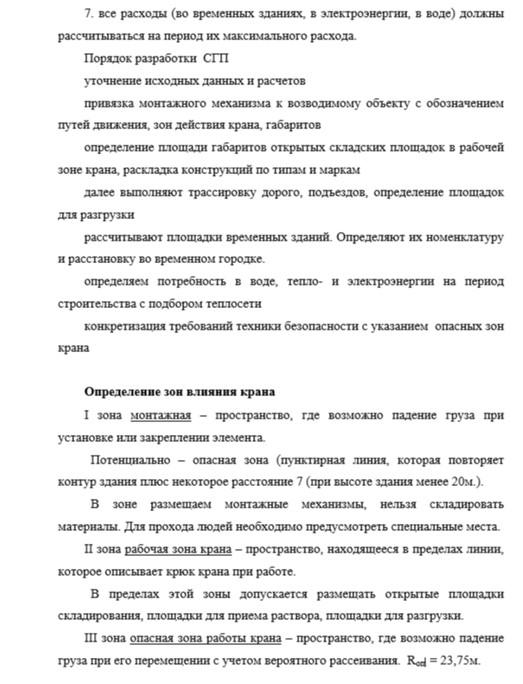 7. все расходы (во временных зданиях, в электроэнергии, в воде) должны рассчитываться на период их максимального расхода.

Порядок разработки СГП

уточнение исходных данных и расчетов

привязка монтажного механизма к возводимому объекту с обозначением путей движения, зон действия крана, габаритов

определение площади габаритов открытых складских площадок в рабочей зоне крана, раскладка конструкций по типам и маркам

далее выполняют трассировку дорого, подъездов, определение площадок для разгрузки

рассчитывают площадки временных зданий. Определяют их номенклатуру и расстановку во временном городке.

определяем потребность в воде, тепло- и электроэнергии на период строительства с подбором теплосети

конкретизация требований техники безопасности с указанием опасных зон крана

Определение зон влияния крана

I зона монтажная – пространство, где возможно падение груза при установке или закреплении элемента.

Потенциально – опасная зона (пунктирная линия, которая повторяет контур здания плюс некоторое расстояние 7 (при высоте здания менее 20м.).

В зоне размещаем монтажные механизмы, нельзя складировать материалы. Для прохода людей необходимо предусмотреть специальные места.

II зона рабочая зона крана – пространство, находящееся в пределах линии, которое описывает крюк крана при работе.

В пределах этой зоны допускается размещать открытые площадки складирования, площадки для приема раствора, площадки для разгрузки.

III зона опасная зона работы крана – пространство, где возможно падение груза при его перемещении с учетом вероятного рассеивания. $R_{оп}$ = 23,75м.